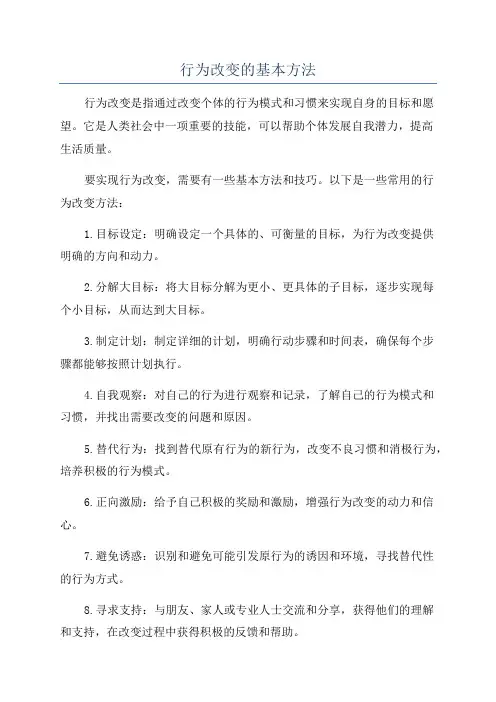 行为改变的基本方法

行为改变是指通过改变个体的行为模式和习惯来实现自身的目标和愿望。它是人类社会中一项重要的技能，可以帮助个体发展自我潜力，提高生活质量。

要实现行为改变，需要有一些基本方法和技巧。以下是一些常用的行为改变方法：

1. 目标设定：明确设定一个具体的、可衡量的目标，为行为改变提供明确的方向和动力。

2. 分解大目标：将大目标分解为更小、更具体的子目标，逐步实现每个小目标，从而达到大目标。

3. 制定计划：制定详细的计划，明确行动步骤和时间表，确保每个步骤都能够按照计划执行。

4. 自我观察：对自己的行为进行观察和记录，了解自己的行为模式和习惯，并找出需要改变的问题和原因。

5. 替代行为：找到替代原有行为的新行为，改变不良习惯和消极行为，培养积极的行为模式。

6. 正向激励：给予自己积极的奖励和激励，增强行为改变的动力和信心。

7. 避免诱惑：识别和避免可能引发原行为的诱因和环境，寻找替代性的行为方式。

8. 寻求支持：与朋友、家人或专业人士交流和分享，获得他们的理解和支持，在改变过程中获得积极的反馈和帮助。